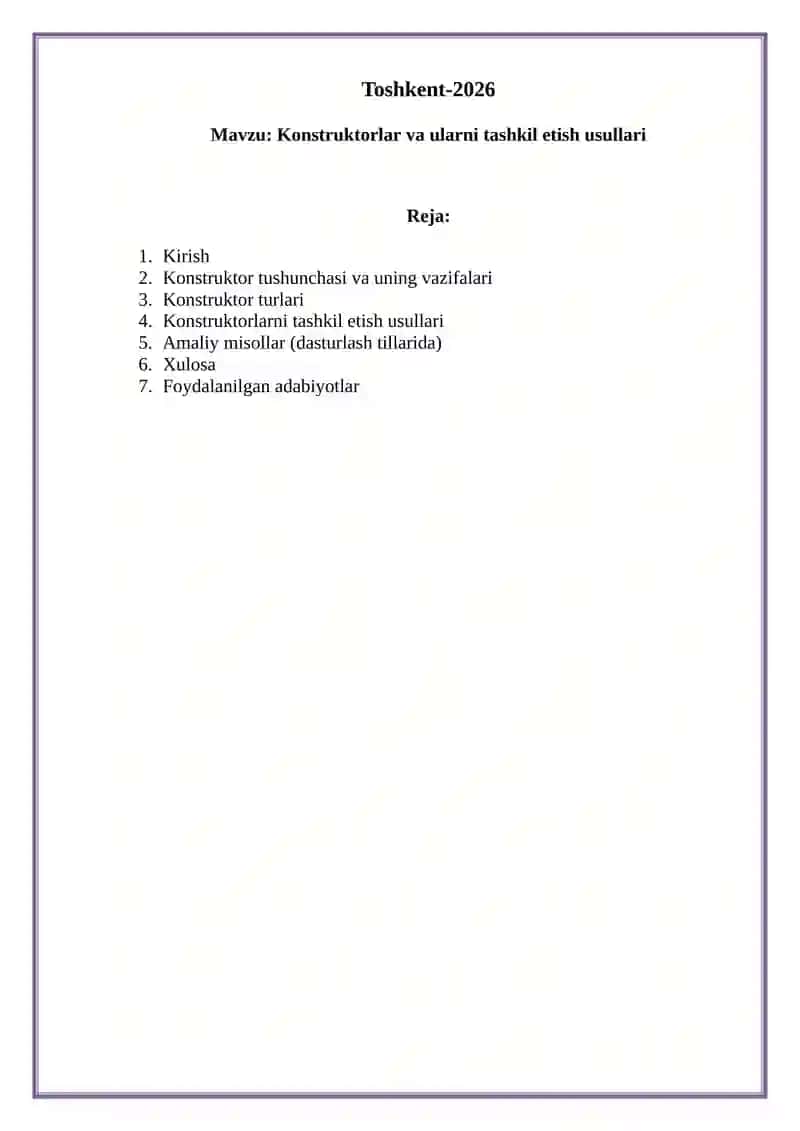 Toshkent-2026

Mavzu: Konstruktorlar va ularni tashkil etish usullari

Reja:

1. Kirish
2. Konstruktor tushunchasi va uning vazifalari
3. Konstruktor turlari
4. Konstruktorlarni tashkil etish usullari
5. Amaliy misollar (dasturlash tillarida)
6. Xulosa
7. Foydalanilgan adabiyotlar